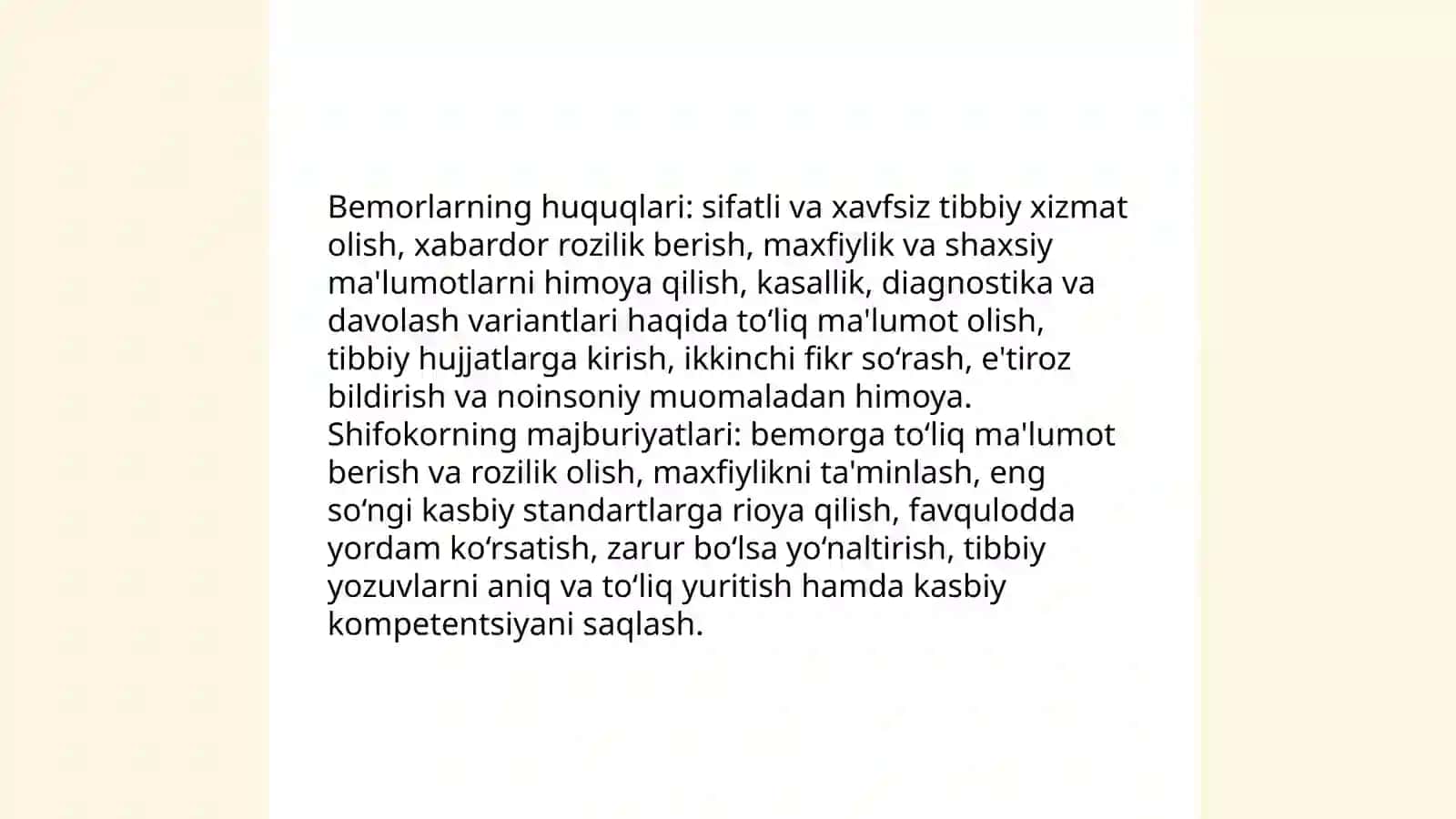 Bemorlarning huquqlari: sifatli va xavfsiz tibbiy xizmat olish, xabardor rozilik berish, maxfiylik va shaxsiy ma'lumotlarni himoya qilish, kasallik, diagnostika va davolash variantlari haqida to‘liq ma'lumot olish, tibbiy hujjatlarga kirish, ikkinchi fikr so‘rash, e'tiroz bildirish va noinsoniy muomaladan himoya.
Shifokorning majburiyatlari: bemorga to‘liq ma'lumot berish va rozilik olish, maxfiylikni ta'minlash, eng so‘ngi kasbiy standartlarga rioya qilish, favqulodda yordam ko‘rsatish, zarur bo‘lsa yo‘naltirish, tibbiy yozuvlarni aniq va to‘liq yuritish hamda kasbiy kompetentsiyani saqlash.